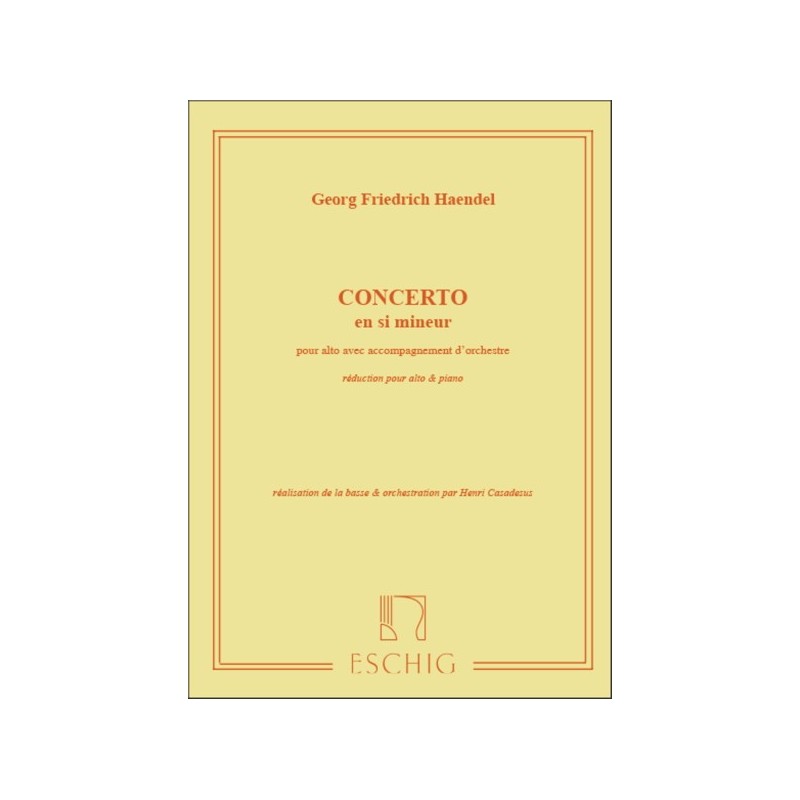 Georg Friedrich Haendel

CONCERTO
en si mineur

pour alto avec accompagnement d'orchestre

réduction pour alto & piano

réalisation de la basse & orchestration par Henri Casadesus

ESCHIG